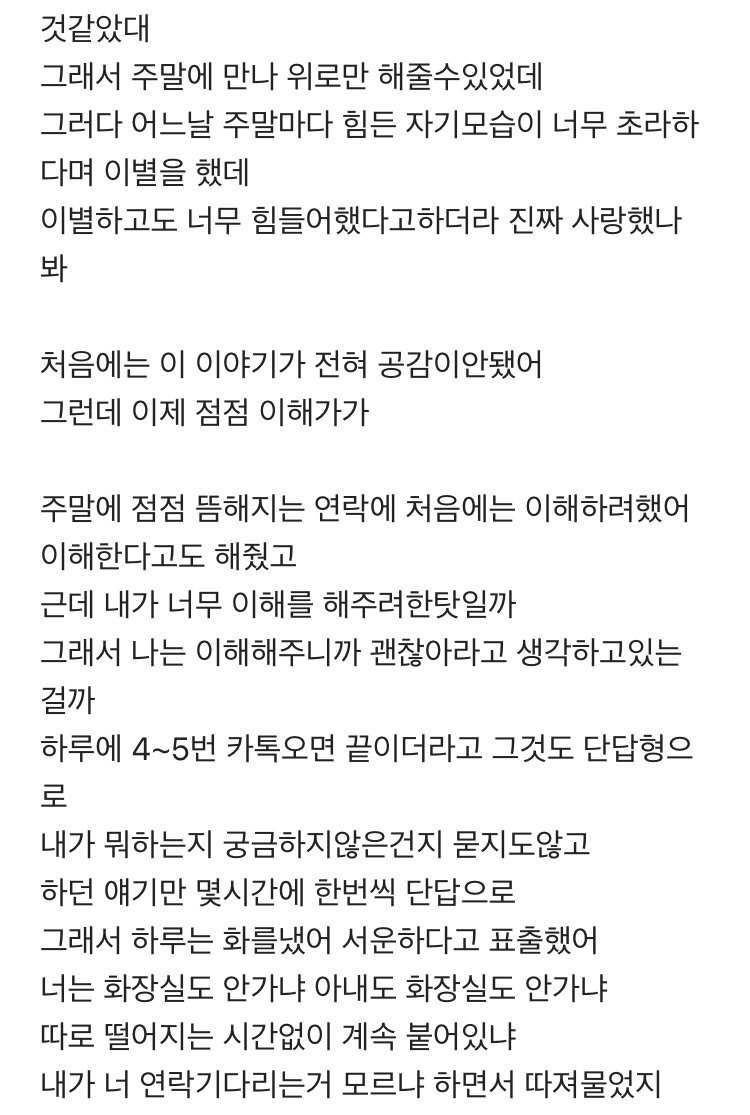 것같았대
그래서 주말에 만나 위로만 해줄수있었데
그러다 어느날 주말마다 힘든 자기모습이 너무 초라하다며 이별을 했데
이별하고도 너무 힘들어했다고하더라 진짜 사랑했나봐

처음에는 이 이야기가 전혀 공감이안됐어
그런데 이제 점점 이해가가

주말에 점점 뜸해지는 연락에 처음에는 이해하려했어
이해한다고도 해줬고
근데 내가 너무 이해를 해주려한탓일까
그래서 나는 이해해주니까 괜찮아라고 생각하고있는걸까
하루에 4~5번 카톡오면 끝이더라고 그것도 단답형으로
내가 뭐하는지 궁금하지않은건지 묻지도않고
하던 얘기만 몇시간에 한번씩 단답으로
그래서 하루는 화를냈어 서운하다고 표출했어
너는 화장실도 안가냐 아내도 화장실도 안가냐
따로 떨어지는 시간없이 계속 붙어있냐
내가 너 연락기다리는거 모르냐 하면서 따져물었지